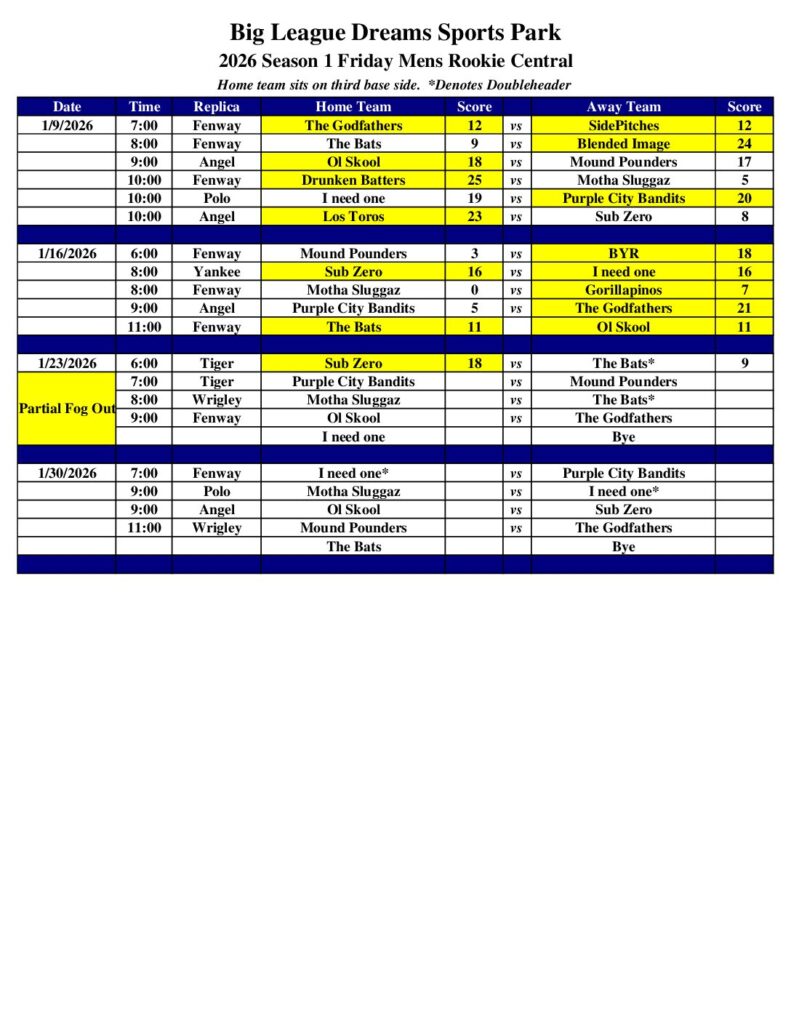 Big League Dreams Sports Park
2026 Season 1 Friday Mens Rookie Central
Home team sits on third base side. *Denotes Doubleheader

| Date | Time | Replica | Home Team | Score | | Away Team | Score |
|---|---|---|---|---|---|---|---|
| 1/9/2026 | 7:00 | Fenway | The Godfathers | 12 | vs | SidePitches | 12 |
| | 8:00 | Fenway | The Bats | 9 | vs | Blended Image | 24 |
| | 9:00 | Angel | Ol Skool | 18 | vs | Mound Pounders | 17 |
| | 10:00 | Fenway | Drunken Batters | 25 | vs | Motha Sluggaz | 5 |
| | 10:00 | Polo | I need one | 19 | vs | Purple City Bandits | 20 |
| | 10:00 | Angel | Los Toros | 23 | vs | Sub Zero | 8 |
| | | | | | | | |
| 1/16/2026 | 6:00 | Fenway | Mound Pounders | 3 | vs | BYR | 18 |
| | 8:00 | Yankee | Sub Zero | 16 | vs | I need one | 16 |
| | 8:00 | Fenway | Motha Sluggaz | 0 | vs | Gorillapinos | 7 |
| | 9:00 | Angel | Purple City Bandits | 5 | vs | The Godfathers | 21 |
| | 11:00 | Fenway | The Bats | 11 | | Ol Skool | 11 |
| | | | | | | | |
| 1/23/2026 | 6:00 | Tiger | Sub Zero | 18 | vs | The Bats* | 9 |
| Partial Fog Out | 7:00 | Tiger | Purple City Bandits | | vs | Mound Pounders | |
| | 8:00 | Wrigley | Motha Sluggaz | | vs | The Bats* | |
| | 9:00 | Fenway | Ol Skool | | vs | The Godfathers | |
| | | | I need one | | | Bye | |
| | | | | | | | |
| 1/30/2026 | 7:00 | Fenway | I need one* | | vs | Purple City Bandits | |
| | 9:00 | Polo | Motha Sluggaz | | vs | I need one* | |
| | 9:00 | Angel | Ol Skool | | vs | Sub Zero | |
| | 11:00 | Wrigley | Mound Pounders | | vs | The Godfathers | |
| | | | The Bats | | | Bye | |